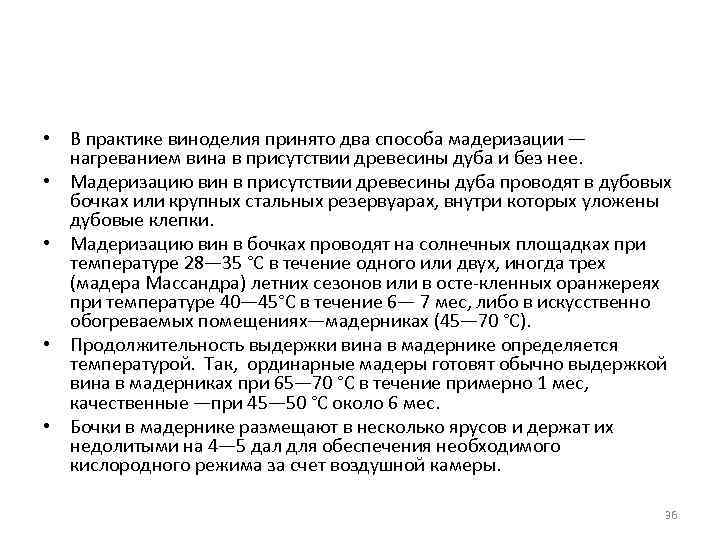 • В практике виноделия принято два способа мадеризации — нагреванием вина в присутствии древесины дуба и без нее.

• Мадеризацию вин в присутствии древесины дуба проводят в дубовых бочках или крупных стальных резервуарах, внутри которых уложены дубовые клепки.

• Мадеризацию вин в бочках проводят на солнечных площадках при температуре 28—35 °С в течение одного или двух, иногда трех (мадера Массандра) летних сезонов или в осте-кленных оранжереях при температуре 40—45°С в течение 6— 7 мес, либо в искусственно обогреваемых помещениях—мадерниках (45—70 °С).

• Продолжительность выдержки вина в мадернике определяется температурой. Так, ординарные мадеры готовят обычно выдержкой вина в мадерниках при 65—70 °С в течение примерно 1 мес, качественные —при 45—50 °С около 6 мес.

• Бочки в мадернике размещают в несколько ярусов и держат их недолитыми на 4—5 дал для обеспечения необходимого кислородного режима за счет воздушной камеры.

36